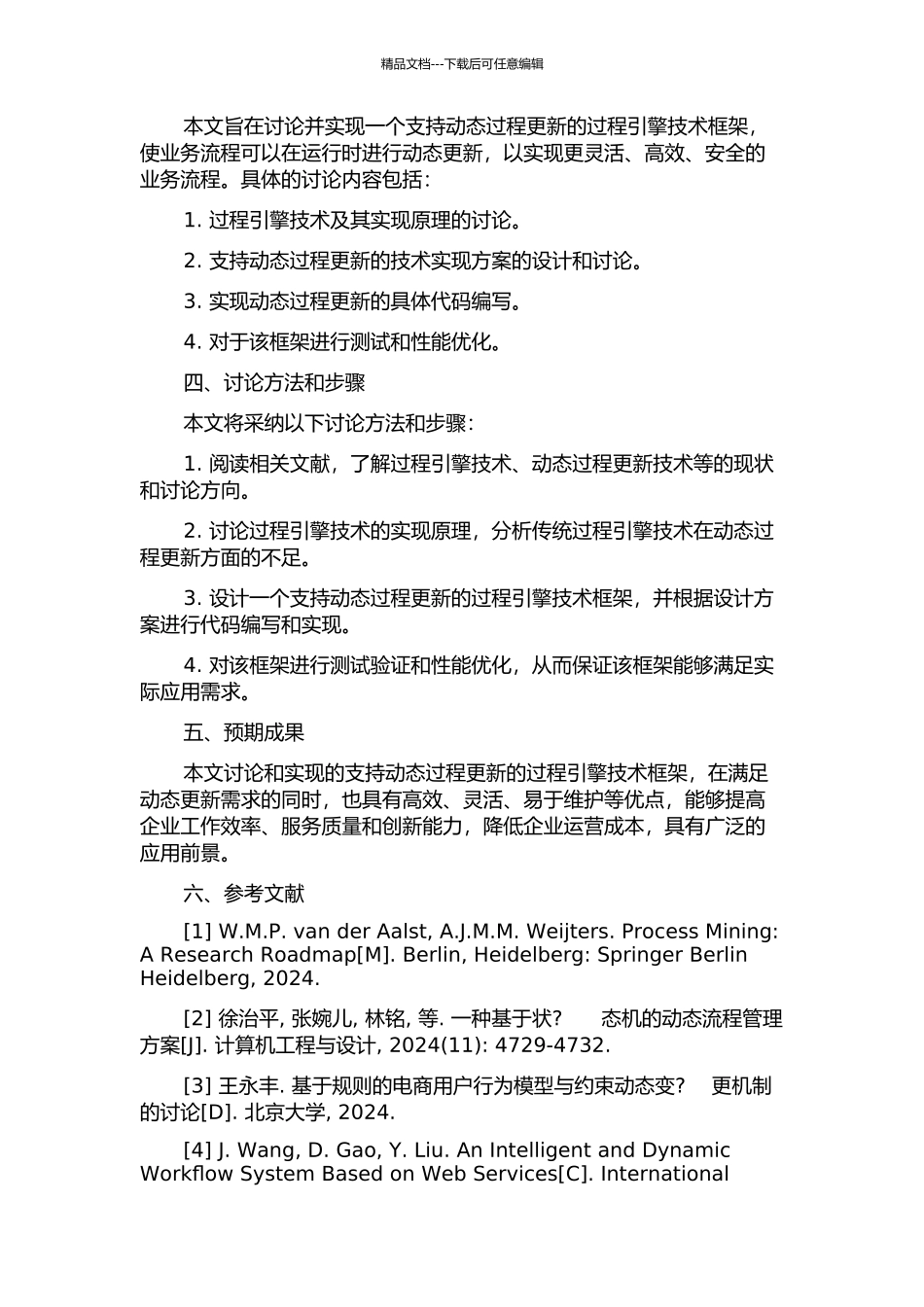 精品文档---下载后可任意编辑

本文旨在讨论并实现一个支持动态过程更新的过程引擎技术框架，使业务流程可以在运行时进行动态更新，以实现更灵活、高效、安全的业务流程。具体的讨论内容包括：

1. 过程引擎技术及其实现原理的讨论。

2. 支持动态过程更新的技术实现方案的设计和讨论。

3. 实现动态过程更新的具体代码编写。

4. 对于该框架进行测试和性能优化。

四、讨论方法和步骤

本文将采纳以下讨论方法和步骤：

1. 阅读相关文献，了解过程引擎技术、动态过程更新技术等的现状和讨论方向。

2. 讨论过程引擎技术的实现原理，分析传统过程引擎技术在动态过程更新方面的不足。

3. 设计一个支持动态过程更新的过程引擎技术框架，并根据设计方案进行代码编写和实现。

4. 对该框架进行测试验证和性能优化，从而保证该框架能够满足实际应用需求。

五、预期成果

本文讨论和实现的支持动态过程更新的过程引擎技术框架，在满足动态更新需求的同时，也具有高效、灵活、易于维护等优点，能够提高企业工作效率、服务质量和创新能力，降低企业运营成本，具有广泛的应用前景。

六、参考文献

[1] W.M.P. van der Aalst, A.J.M.M. Weijters. Process Mining: A Research Roadmap[M]. Berlin, Heidelberg: Springer Berlin Heidelberg, 2024.

[2] 徐治平, 张婉儿, 林铭, 等. 一种基于状?　态机的动态流程管理方案[J]. 计算机工程与设计, 2024(11): 4729-4732.

[3] 王永丰. 基于规则的电商用户行为模型与约束动态变?　更机制的讨论[D]. 北京大学, 2024.

[4] J. Wang, D. Gao, Y. Liu. An Intelligent and Dynamic Workflow System Based on Web Services[C]. International